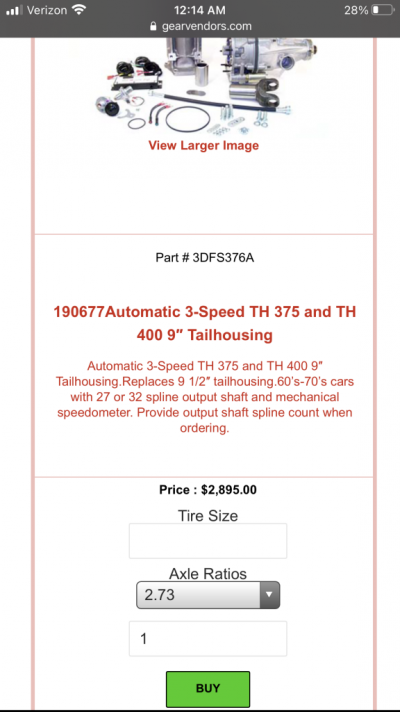 Verizon 12:14 AM 28%
gearvendors.com

View Larger Image

Part # 3DFS376A

190677Automatic 3-Speed TH 375 and TH 400 9″ Tailhousing

Automatic 3-Speed TH 375 and TH 400 9″ Tailhousing.Replaces 9 1/2″ tailhousing.60's-70's cars with 27 or 32 spline output shaft and mechanical speedometer. Provide output shaft spline count when ordering.

Price : $2,895.00

Tire Size

Axle Ratios

2.73

1

BUY